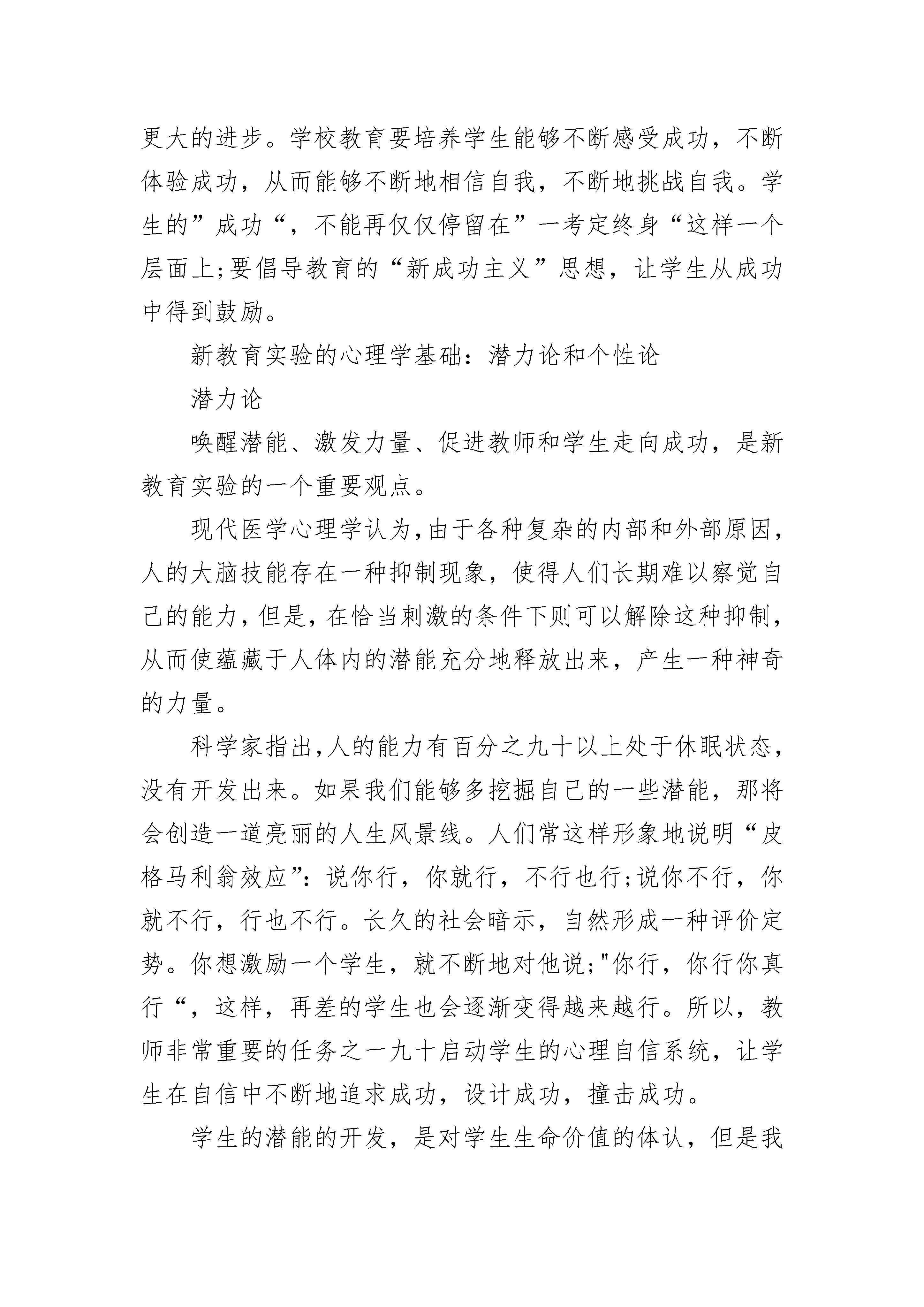 更大的进步。学校教育要培养学生能够不断感受成功，不断体验成功，从而能够不断地相信自我，不断地挑战自我。学生的”成功“，不能再仅仅停留在”一考定终身“这样一个层面上;要倡导教育的“新成功主义”思想，让学生从成功中得到鼓励。

新教育实验的心理学基础：潜力论和个性论

潜力论

唤醒潜能、激发力量、促进教师和学生走向成功，是新教育实验的一个重要观点。

现代医学心理学认为,由于各种复杂的内部和外部原因,人的大脑技能存在一种抑制现象，使得人们长期难以察觉自己的能力,但是,在恰当刺激的条件下则可以解除这种抑制,从而使蕴藏于人体内的潜能充分地释放出来，产生一种神奇的力量。

科学家指出,人的能力有百分之九十以上处于休眠状态,没有开发出来。如果我们能够多挖掘自己的一些潜能，那将会创造一道亮丽的人生风景线。人们常这样形象地说明“皮格马利翁效应”：说你行，你就行，不行也行;说你不行，你就不行，行也不行。长久的社会暗示，自然形成一种评价定势。你想激励一个学生，就不断地对他说;"你行，你行你真行“，这样，再差的学生也会逐渐变得越来越行。所以，教师非常重要的任务之一九十启动学生的心理自信系统，让学生在自信中不断地追求成功，设计成功，撞击成功。

学生的潜能的开发，是对学生生命价值的体认，但是我